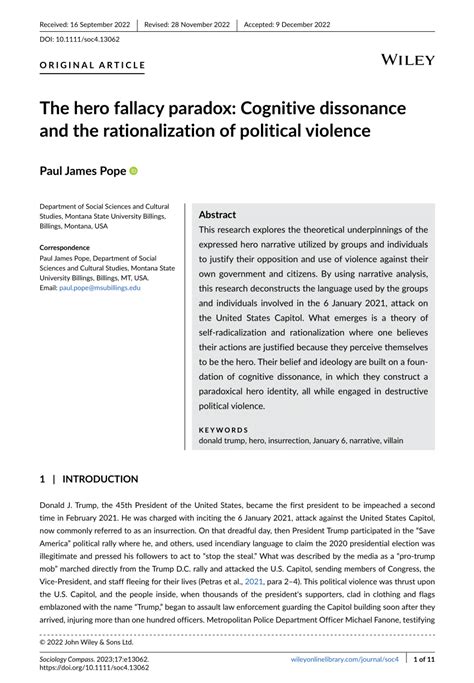 Received: 16 September 2022 | Revised: 28 November 2022 | Accepted: 9 December 2022

DOI: 10.1111/soc4.13062

ORIGINAL ARTICLE

WILEY

The hero fallacy paradox: Cognitive dissonance and the rationalization of political violence

Paul James Pope

Department of Social Sciences and Cultural Studies, Montana State University Billings, Billings, Montana, USA

Correspondence
Paul James Pope, Department of Social Sciences and Cultural Studies, Montana State University Billings, Billings, MT, USA.
Email: paul.pope@msubillings.edu

Abstract
This research explores the theoretical underpinnings of the expressed hero narrative utilized by groups and individuals to justify their opposition and use of violence against their own government and citizens. By using narrative analysis, this research deconstructs the language used by the groups and individuals involved in the 6 January 2021, attack on the United States Capitol. What emerges is a theory of self-radicalization and rationalization where one believes their actions are justified because they perceive themselves to be the hero. Their belief and ideology are built on a foundation of cognitive dissonance, in which they construct a paradoxical hero identity, all while engaged in destructive political violence.

KEYWORDS
donald trump, hero, insurrection, January 6, narrative, villain

1 | INTRODUCTION

Donald J. Trump, the 45th President of the United States, became the first president to be impeached a second time in February 2021. He was charged with inciting the 6 January 2021, attack against the United States Capitol, now commonly referred to as an insurrection. On that dreadful day, then President Trump participated in the "Save America" political rally where he, and others, used incendiary language to claim the 2020 presidential election was illegitimate and pressed his followers to act to "stop the steal." What was described by the media as a "pro-trump mob" marched directly from the Trump D.C. rally and attacked the U.S. Capitol, sending members of Congress, the Vice-President, and staff fleeing for their lives (Petras et al., 2021, para 2–4). This political violence was thrust upon the U.S. Capitol, and the people inside, when thousands of the president's supporters, clad in clothing and flags emblazoned with the name "Trump," began to assault law enforcement guarding the Capitol building soon after they arrived, injuring more than one hundred officers. Metropolitan Police Department Officer Michael Fanone, testifying

© 2022 John Wiley & Sons Ltd.

Sociology Compass. 2023;17:e13062.
https://doi.org/10.1111/soc4.13062

wileyonlinelibrary.com/journal/soc4 | 1 of 11